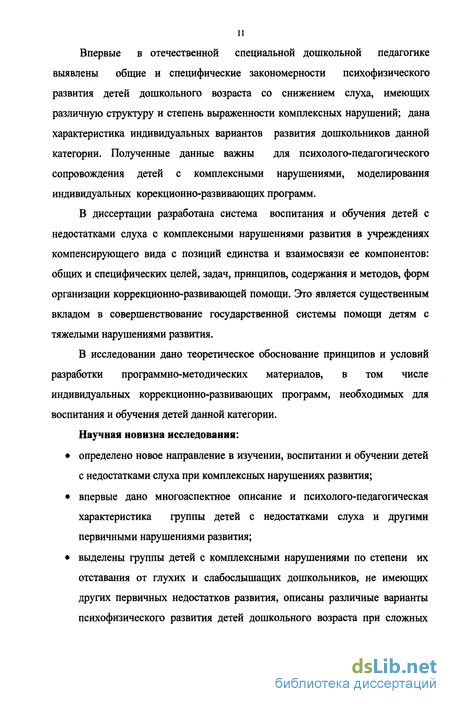 11

Впервые в отечественной специальной дошкольной педагогике выявлены общие и специфические закономерности психофизического развития детей дошкольного возраста со снижением слуха, имеющих различную структуру и степень выраженности комплексных нарушений; дана характеристика индивидуальных вариантов развития дошкольников данной категории. Полученные данные важны для психолого-педагогического сопровождения детей с комплексными нарушениями, моделирования индивидуальных корекционно-развивающих программ.

В диссертации разработана система воспитания и обучения детей с недостатками слуха с комплексными нарушениями развития в учреждениях компенсирующего вида с позиций единства и взаимосвязи ее компонентов: общих и специфических целей, задач, принципов, содержания и методов, форм организации коррекционно-развивающей помощи. Это является существенным вкладом в совершенствование государственной системы помощи детям с тяжелыми нарушениями развития.

В исследовании дано теоретическое обоснование принципов и условий разработки программно-методических материалов, в том числе индивидуальных коррекционно-развивающих программ, необходимых для воспитания и обучения детей данной категории.

Научная новизна исследования:

• определено новое направление в изучении, воспитании и обучении детей с недостатками слуха при комплексных нарушениях развития;

• впервые дано многоаспектное описание и психолого-педагогическая характеристика группы детей с недостатками слуха и другими первичными нарушениями развития;

• выделены группы детей с комплексными нарушениями по степени их отставания от глухих и слабослышащих дошкольников, не имеющих других первичных недостатков развития, описаны различные варианты психофизического развития детей дошкольного возраста при сложных

dsLib.net
библиотека диссертаций